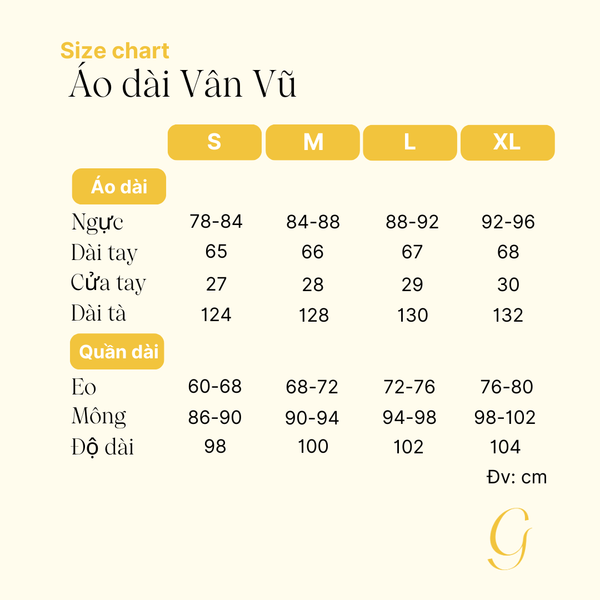 Size chart
Áo dài Vân Vũ

| | S | M | L | XL |
|---|---|---|---|---|
| Áo dài | | | | |
| Ngực | 78-84 | 84-88 | 88-92 | 92-96 |
| Dài tay | 65 | 66 | 67 | 68 |
| Cửa tay | 27 | 28 | 29 | 30 |
| Dài tà | 124 | 128 | 130 | 132 |
| Quần dài | | | | |
| Eo | 60-68 | 68-72 | 72-76 | 76-80 |
| Mông | 86-90 | 90-94 | 94-98 | 98-102 |
| Độ dài | 98 | 100 | 102 | 104 |

Đv: cm

G